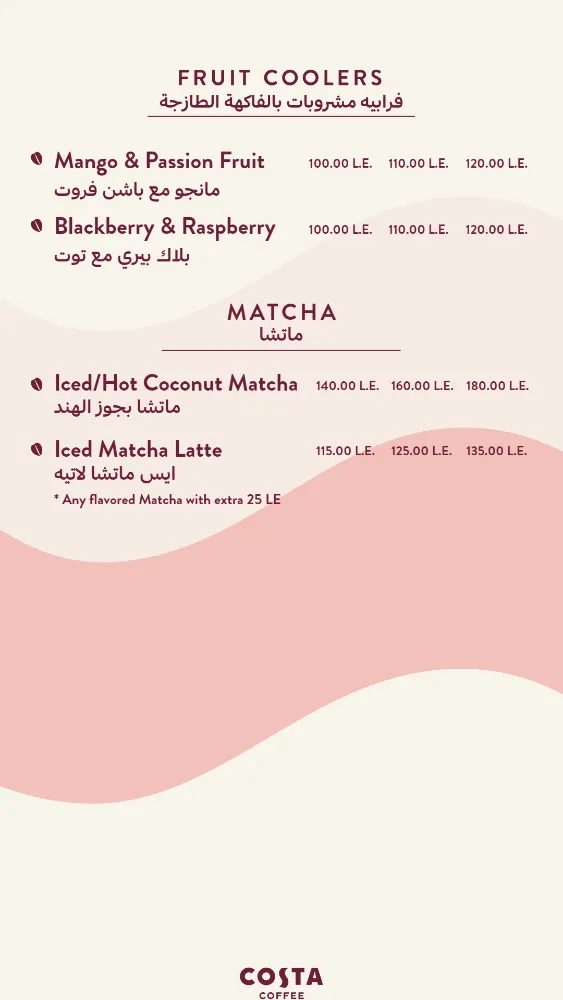 FRUIT COOLERS
فرابيه مشروبات بالفاكهة الطازجة

Mango & Passion Fruit 100.00 L.E. 110.00 L.E. 120.00 L.E.
مانجو مع باشن فروت

Blackberry & Raspberry 100.00 L.E. 110.00 L.E. 120.00 L.E.
بلاك بيري مع توت

MATCHA
ماتشا

Iced/Hot Coconut Matcha 140.00 L.E. 160.00 L.E. 180.00 L.E.
ماتشا بجوز الهند

Iced Matcha Latte 115.00 L.E. 125.00 L.E. 135.00 L.E.
ايس ماتشا لاتيه

* Any flavored Matcha with extra 25 LE

COSTA
COFFEE